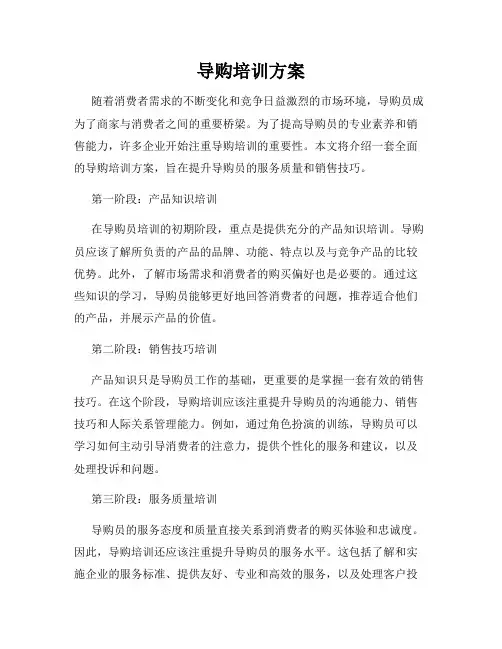 导购培训方案

随着消费者需求的不断变化和竞争日益激烈的市场环境，导购员成为了商家与消费者之间的重要桥梁。为了提高导购员的专业素养和销售能力，许多企业开始注重导购培训的重要性。本文将介绍一套全面的导购培训方案，旨在提升导购员的服务质量和销售技巧。

第一阶段：产品知识培训

在导购员培训的初期阶段，重点是提供充分的产品知识培训。导购员应该了解所负责的产品的品牌、功能、特点以及与竞争产品的比较优势。此外，了解市场需求和消费者的购买偏好也是必要的。通过这些知识的学习，导购员能够更好地回答消费者的问题，推荐适合他们的产品，并展示产品的价值。

第二阶段：销售技巧培训

产品知识只是导购员工作的基础，更重要的是掌握一套有效的销售技巧。在这个阶段，导购培训应该注重提升导购员的沟通能力、销售技巧和人际关系管理能力。例如，通过角色扮演的训练，导购员可以学习如何主动引导消费者的注意力，提供个性化的服务和建议，以及处理投诉和问题。

第三阶段：服务质量培训

导购员的服务态度和质量直接关系到消费者的购买体验和忠诚度。因此，导购培训还应该注重提升导购员的服务水平。这包括了解和实施企业的服务标准、提供友好、专业和高效的服务，以及处理客户投